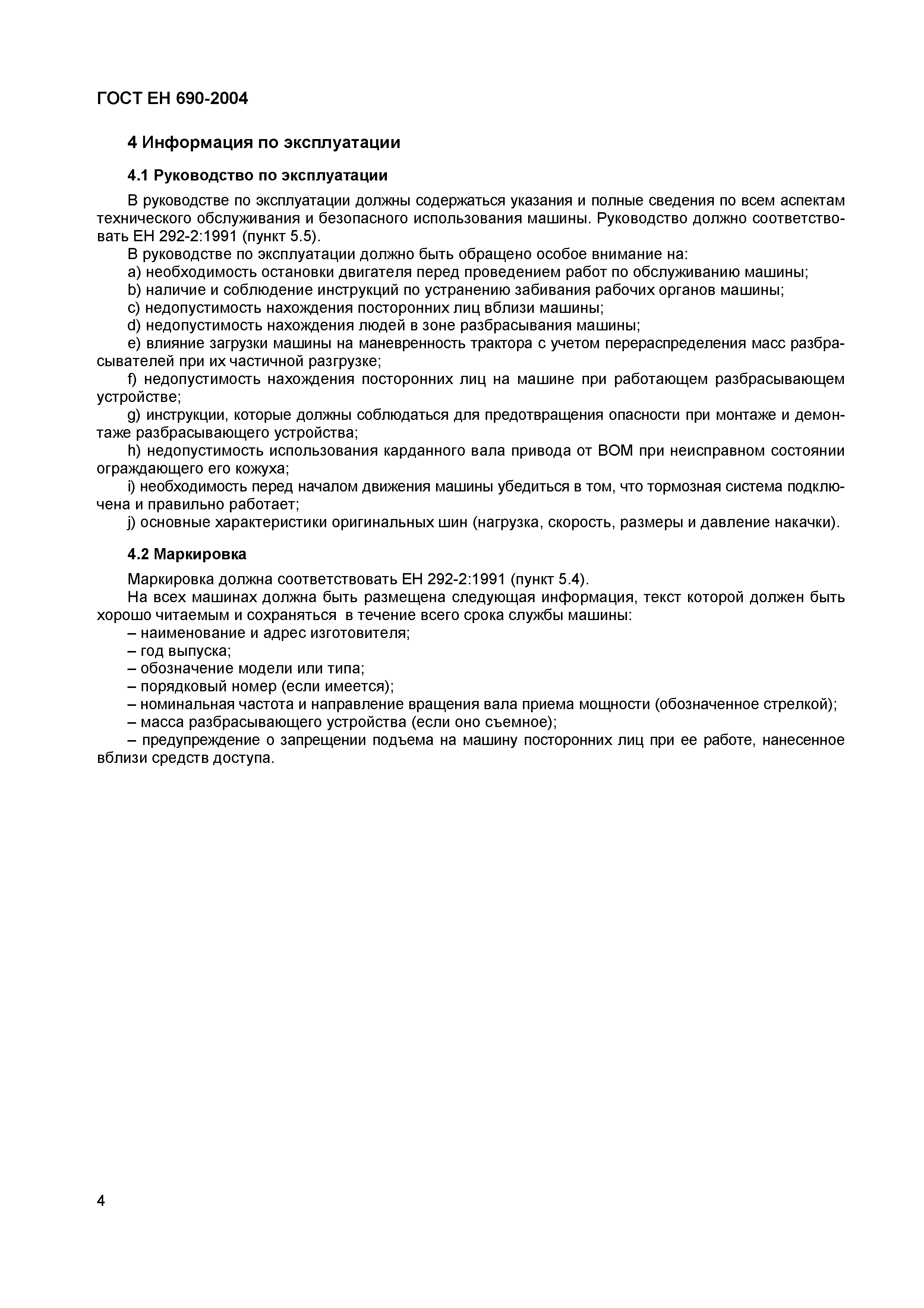 ГОСТ ЕН 690-2004

4 Информация по эксплуатации

4.1 Руководство по эксплуатации

В руководстве по эксплуатации должны содержаться указания и полные сведения по всем аспектам технического обслуживания и безопасного использования машины. Руководство должно соответствовать ЕН 292-2:1991 (пункт 5.5).

В руководстве по эксплуатации должно быть обращено особое внимание на:

a) необходимость остановки двигателя перед проведением работ по обслуживанию машины;

b) наличие и соблюдение инструкций по устранению забивания рабочих органов машины;

c) недопустимость нахождения посторонних лиц вблизи машины;

d) недопустимость нахождения людей в зоне разбрасывания машины;

e) влияние загрузки машины на маневренность трактора с учетом перераспределения масс разбрасывателей при их частичной разгрузке;

f) недопустимость нахождения посторонних лиц на машине при работающем разбрасывающем устройстве;

g) инструкции, которые должны соблюдаться для предотвращения опасности при монтаже и демонтаже разбрасывающего устройства;

h) недопустимость использования карданного вала привода от ВОМ при неисправном состоянии ограждающего его кожуха;

i) необходимость перед началом движения машины убедиться в том, что тормозная система подключена и правильно работает;

j) основные характеристики оригинальных шин (нагрузка, скорость, размеры и давление накачки).

4.2 Маркировка

Маркировка должна соответствовать ЕН 292-2:1991 (пункт 5.4).

На всех машинах должна быть размещена следующая информация, текст которой должен быть хорошо читаемым и сохраняться в течение всего срока службы машины:

– наименование и адрес изготовителя;

– год выпуска;

– обозначение модели или типа;

– порядковый номер (если имеется);

– номинальная частота и направление вращения вала приема мощности (обозначенное стрелкой);

– масса разбрасывающего устройства (если оно съемное);

– предупреждение о запрещении подъема на машину посторонних лиц при ее работе, нанесенное вблизи средств доступа.

4